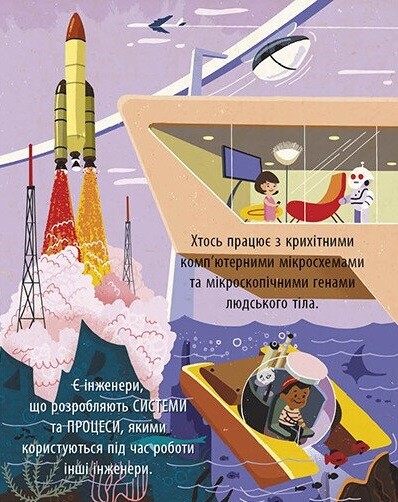 Хтось працює з крихітними комп'ютерними мікросхемами та мікроскопічними генами людського тіла.

Є інженери, що розробляють СИСТЕМИ та ПРОЦЕСИ, якими користуються під час роботи інші інженери.